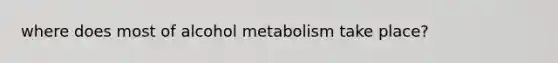 where does most of alcohol metabolism take place?